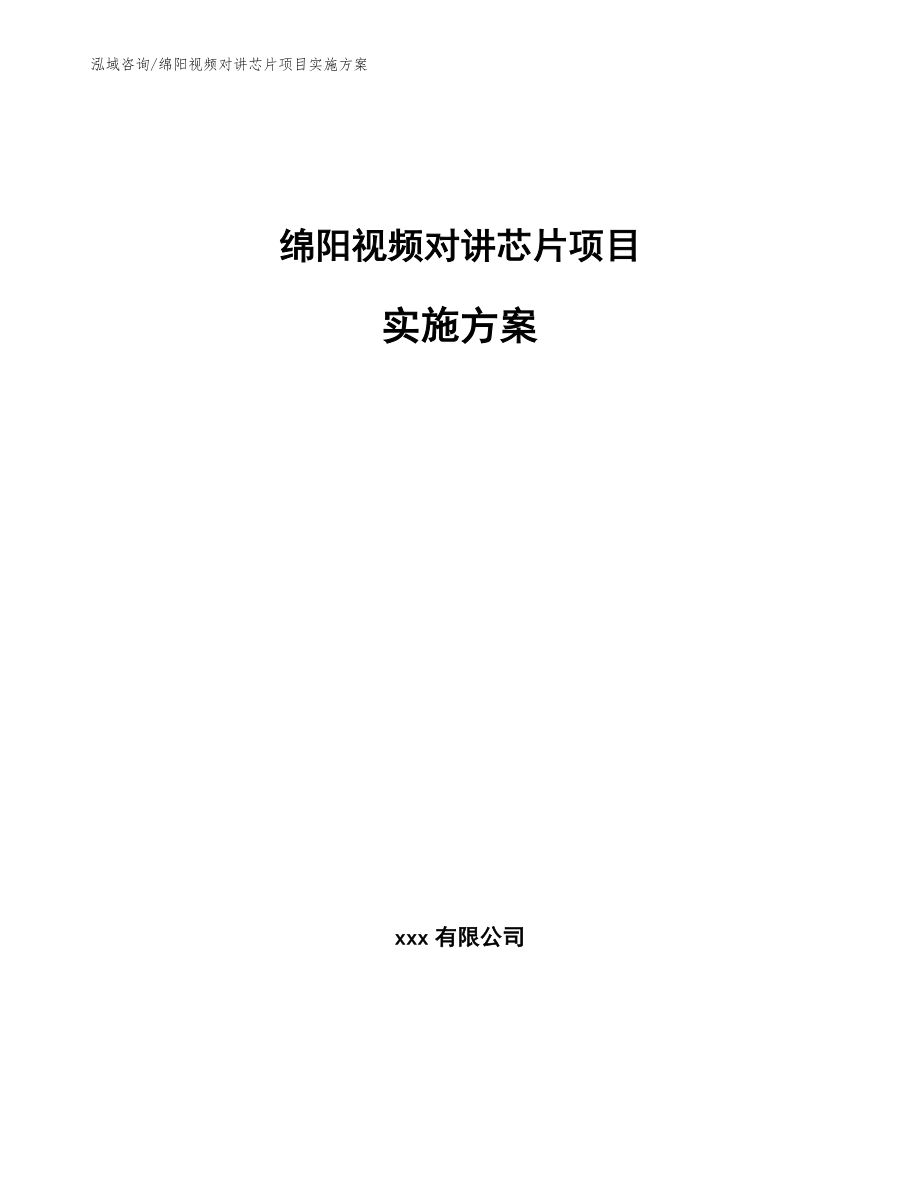 泓域咨询/绵阳视频对讲芯片项目实施方案

绵阳视频对讲芯片项目

实施方案

xxx 有限公司